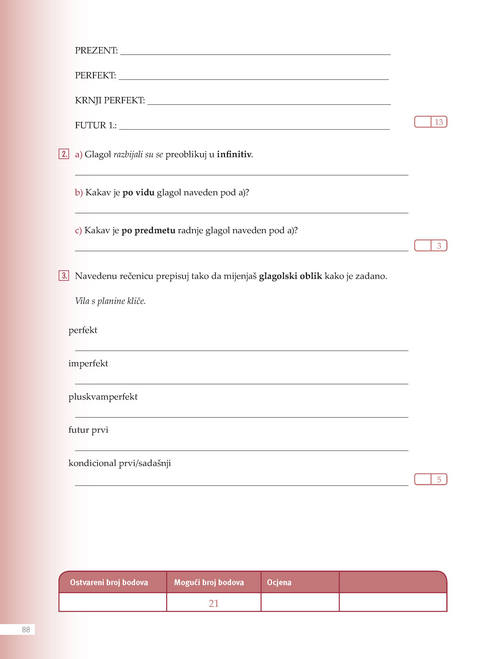 PREZENT: ____

PERFEKT: ____

KRNJI PERFEKT: ____

FUTUR 1.: ____

13

2. a) Glagol razbijali su se preoblikuj u infinitiv.

____

b) Kakav je po vidu glagol naveden pod a)?

____

c) Kakav je po predmetu radnje glagol naveden pod a)?

____

3

3. Navedenu rečenicu prepisuj tako da mijenjaš glagolski oblik kako je zadano.

Vila s planine kliče.

perfekt

____

imperfekt

____

pluskvamperfekt

____

futur prvi

____

kondicional prvi/sadašnji

____

5

| Ostvareni broj bodova | Mogući broj bodova | Ocjena | |
|---|---|---|---|
| | 21 | | |

88